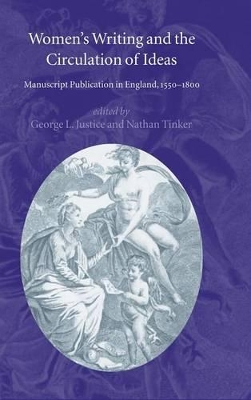 Women's Writing and the Circulation of Ideas

Manuscript Publication in England, 1550–1800

edited by
George L. Justice and Nathan Tinker